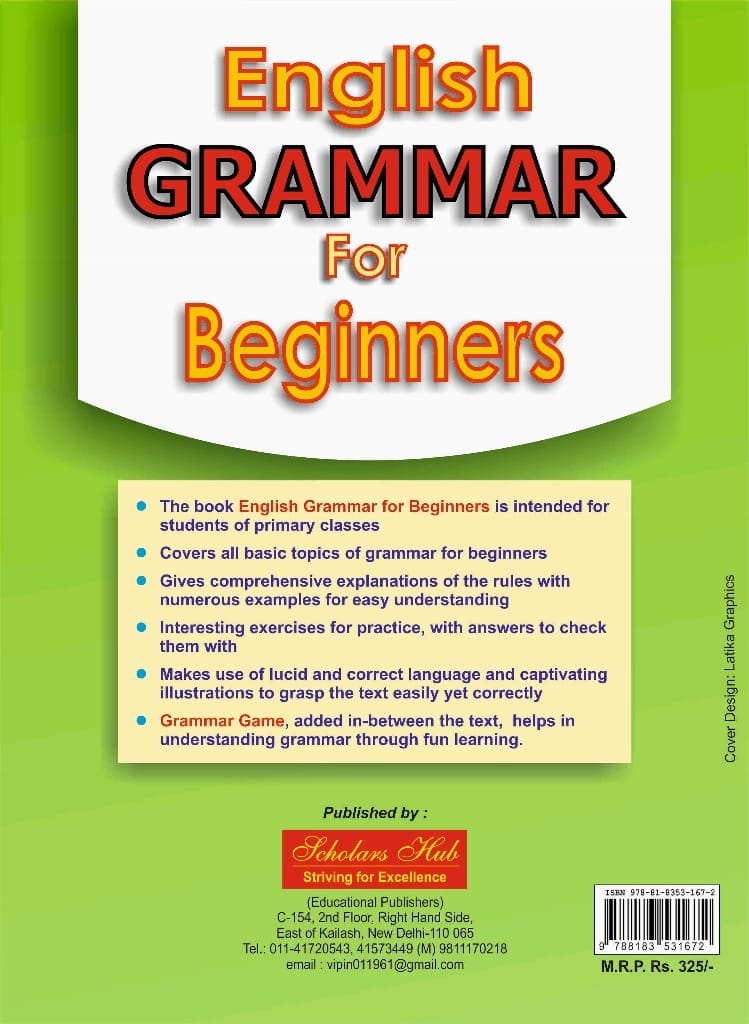 English
GRAMMAR
For
Beginners

• The book English Grammar for Beginners is intended for students of primary classes
• Covers all basic topics of grammar for beginners
• Gives comprehensive explanations of the rules with numerous examples for easy understanding
• Interesting exercises for practice, with answers to check them with
• Makes use of lucid and correct language and captivating illustrations to grasp the text easily yet correctly
• Grammar Game, added in-between the text, helps in understanding grammar through fun learning.

Cover Design: Latika Graphics

Published by :

Scholars Hub
Striving for Excellence

(Educational Publishers)
C-154, 2nd Floor, Right Hand Side,
East of Kailash, New Delhi-110 065
Tel.: 011-41720543, 41573449 (M) 9811170218
email : vipin011961@gmail.com

ISBN 978-81-8353-167-2
9 788183 531672
M.R.P. Rs. 325/-